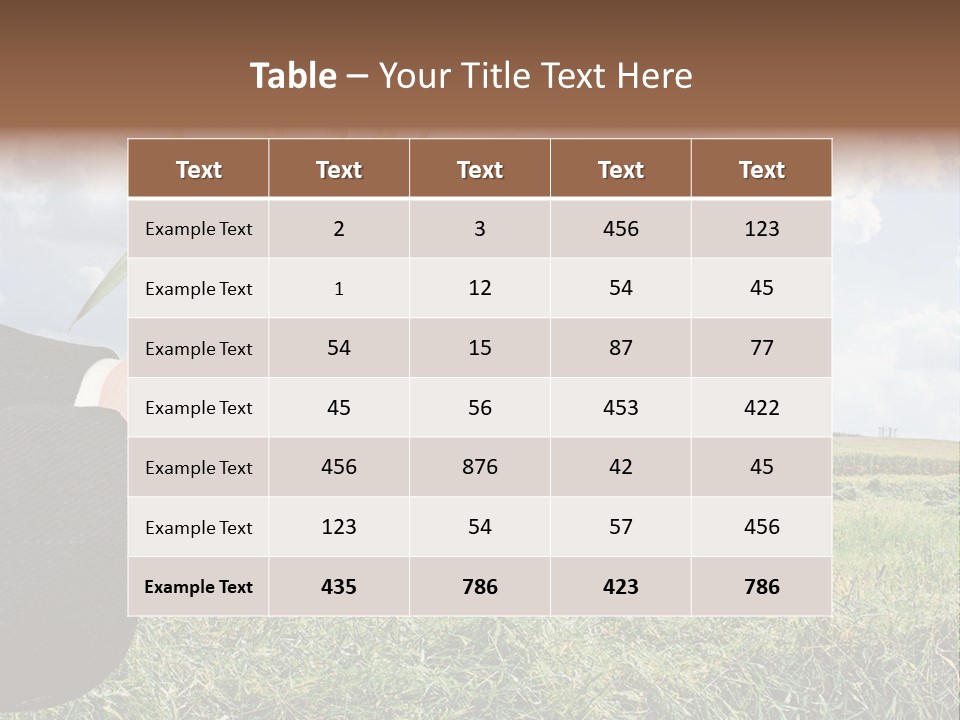 Table – Your Title Text Here

| Text | Text | Text | Text | Text |
|---|---|---|---|---|
| Example Text | 2 | 3 | 456 | 123 |
| Example Text | 1 | 12 | 54 | 45 |
| Example Text | 54 | 15 | 87 | 77 |
| Example Text | 45 | 56 | 453 | 422 |
| Example Text | 456 | 876 | 42 | 45 |
| Example Text | 123 | 54 | 57 | 456 |
| Example Text | 435 | 786 | 423 | 786 |